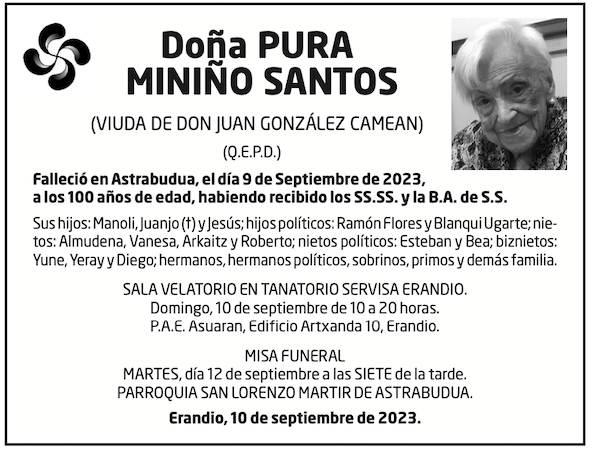 Doña PURA MINIÑO SANTOS

(VIUDA DE DON JUAN GONZÁLEZ CAMEAN)

(Q.E.P.D.)

Falleció en Astrabudua, el día 9 de Septiembre de 2023, a los 100 años de edad, habiendo recibido los SS.SS. y la B.A. de S.S.

Sus hijos: Manoli, Juanjo (†) y Jesús; hijos políticos: Ramón Flores y Blanqui Ugarte; nietos: Almudena, Vanesa, Arkaitz y Roberto; nietos políticos: Esteban y Bea; biznietos: Yune, Yeray y Diego; hermanos, hermanos políticos, sobrinos, primos y demás familia.

SALA VELATORIO EN TANATORIO SERVISA ERANDIO.
Domingo, 10 de septiembre de 10 a 20 horas.
P.A.E. Asuaran, Edificio Artxanda 10, Erandio.

MISA FUNERAL
MARTES, día 12 de septiembre a las SIETE de la tarde.
PARROQUIA SAN LORENZO MARTIR DE ASTRABUDUA.

Erandio, 10 de septiembre de 2023.